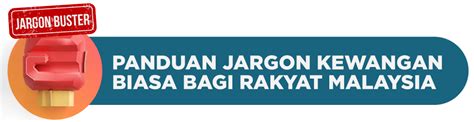 JARGON BUSTER

PANDUAN JARGON KEWANGAN BIASA BAGI RAKYAT MALAYSIA